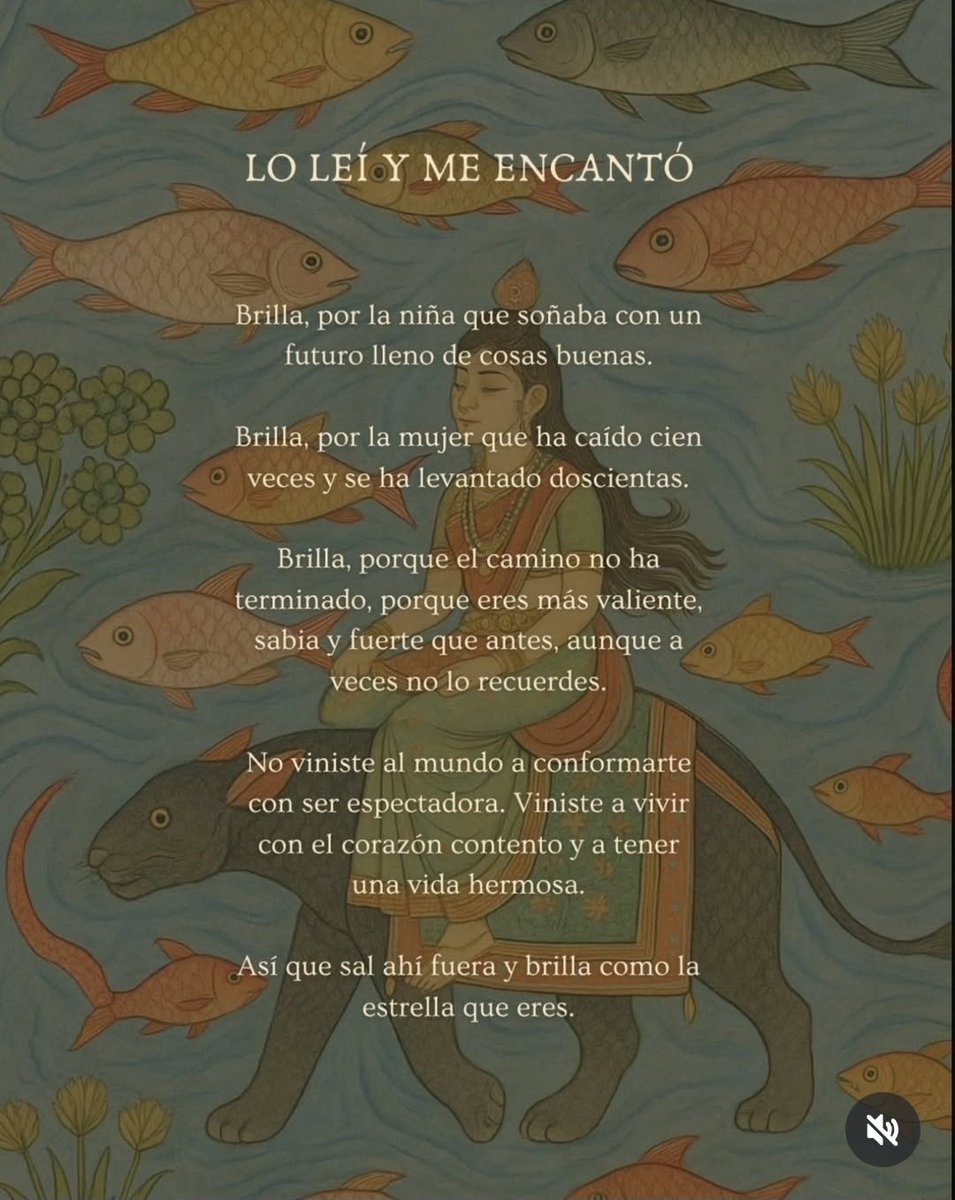 LO LEÍ Y ME ENCANTÓ

Brilla, por la niña que soñaba con un futuro lleno de cosas buenas.

Brilla, por la mujer que ha caído cien veces y se ha levantado doscientas.

Brilla, porque el camino no ha terminado, porque eres más valiente, sabia y fuerte que antes, aunque a veces no lo recuerdes.

No viniste al mundo a conformarte con ser espectadora. Viniste a vivir con el corazón contento y a tener una vida hermosa.

Así que sal ahí fuera y brilla como la estrella que eres.